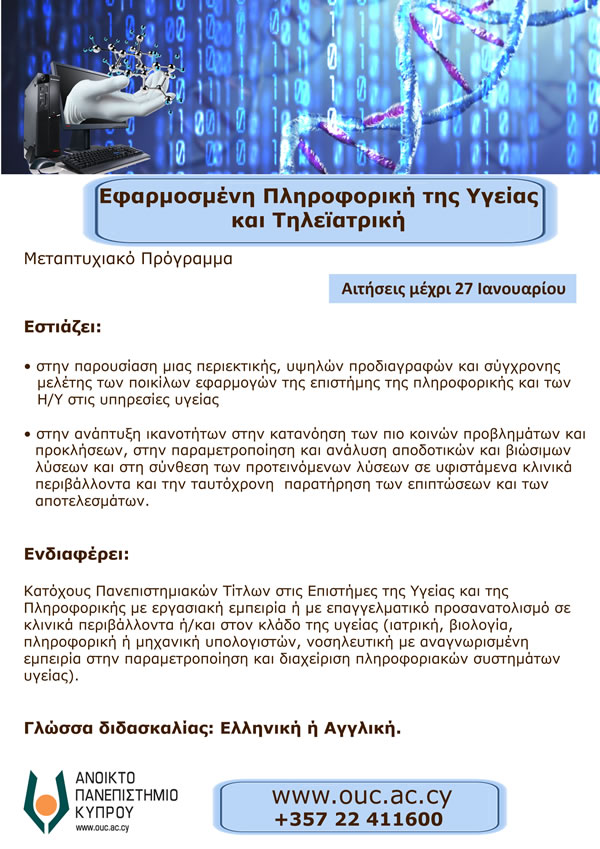 Εφαρμοσμένη Πληροφορική της Υγείας και Τηλεϊατρική

Μεταπτυχιακό Πρόγραμμα

Αιτήσεις μέχρι 27 Ιανουαρίου

Εστιάζει:

• στην παρουσίαση μιας περιεκτικής, υψηλών προδιαγραφών και σύγχρονης μελέτης των ποικίλων εφαρμογών της επιστήμης της πληροφορικής και των Η/Υ στις υπηρεσίες υγείας

• στην ανάπτυξη ικανοτήτων στην κατανόηση των πιο κοινών προβλημάτων και προκλήσεων, στην παραμετροποίηση και ανάλυση αποδοτικών και βιώσιμων λύσεων και στη σύνθεση των προτεινόμενων λύσεων σε υφιστάμενα κλινικά περιβάλλοντα και την ταυτόχρονη παρατήρηση των επιπτώσεων και των αποτελεσμάτων.

Ενδιαφέρει:

Κατόχους Πανεπιστημιακών Τίτλων στις Επιστήμες της Υγείας και της Πληροφορικής με εργασιακή εμπειρία ή με επαγγελματικό προσανατολισμό σε κλινικά περιβάλλοντα ή/και στον κλάδο της υγείας (ιατρική, βιολογία, πληροφορική ή μηχανική υπολογιστών, νοσηλευτική με αναγνωρισμένη εμπειρία στην παραμετροποίηση και διαχείριση πληροφοριακών συστημάτων υγείας).

Γλώσσα διδασκαλίας: Ελληνική ή Αγγλική.

ΑΝΟΙΚΤΟ ΠΑΝΕΠΙΣΤΗΜΙΟ ΚΥΠΡΟΥ
www.ouc.ac.cy

www.ouc.ac.cy
+357 22 411600